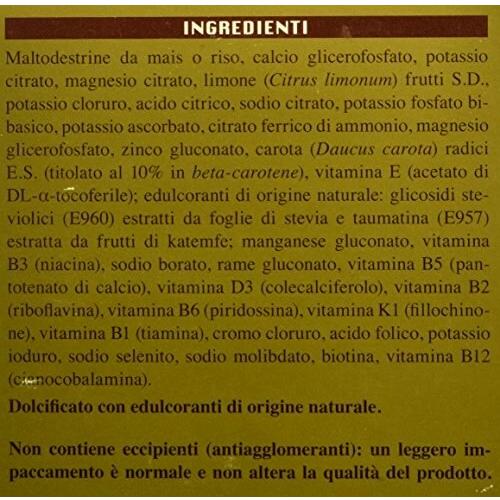 INGREDIENTI

Maltodestrine da mais o riso, calcio glicerofosfato, potassio citrato, magnesio citrato, limone (Citrus limonum) frutti S.D., potassio cloruro, acido citrico, sodio citrato, potassio fosfato bibasico, potassio ascorbato, citrato ferrico di ammonio, magnesio glicerofosfato, zinco gluconato, carota (Daucus carota) radici E.S. (titolato al 10% in beta-carotene), vitamina E (acetato di DL-α-tocoferile); edulcoranti di origine naturale: glicosidi steviolici (E960) estratti da foglie di stevia e taumatina (E957) estratta da frutti di katemfe; manganese gluconato, vitamina B3 (niacina), sodio borato, rame gluconato, vitamina B5 (pantotenato di calcio), vitamina D3 (colecalciferolo), vitamina B2 (riboflavina), vitamina B6 (piridossina), vitamina K1 (fillochinone), vitamina B1 (tiamina), cromo cloruro, acido folico, potassio ioduro, sodio selenito, sodio molibdato, biotina, vitamina B12 (cianocobalamina).

Dolcificato con edulcoranti di origine naturale.

Non contiene eccipienti (antiagglomeranti): un leggero impaccamento è normale e non altera la qualità del prodotto.